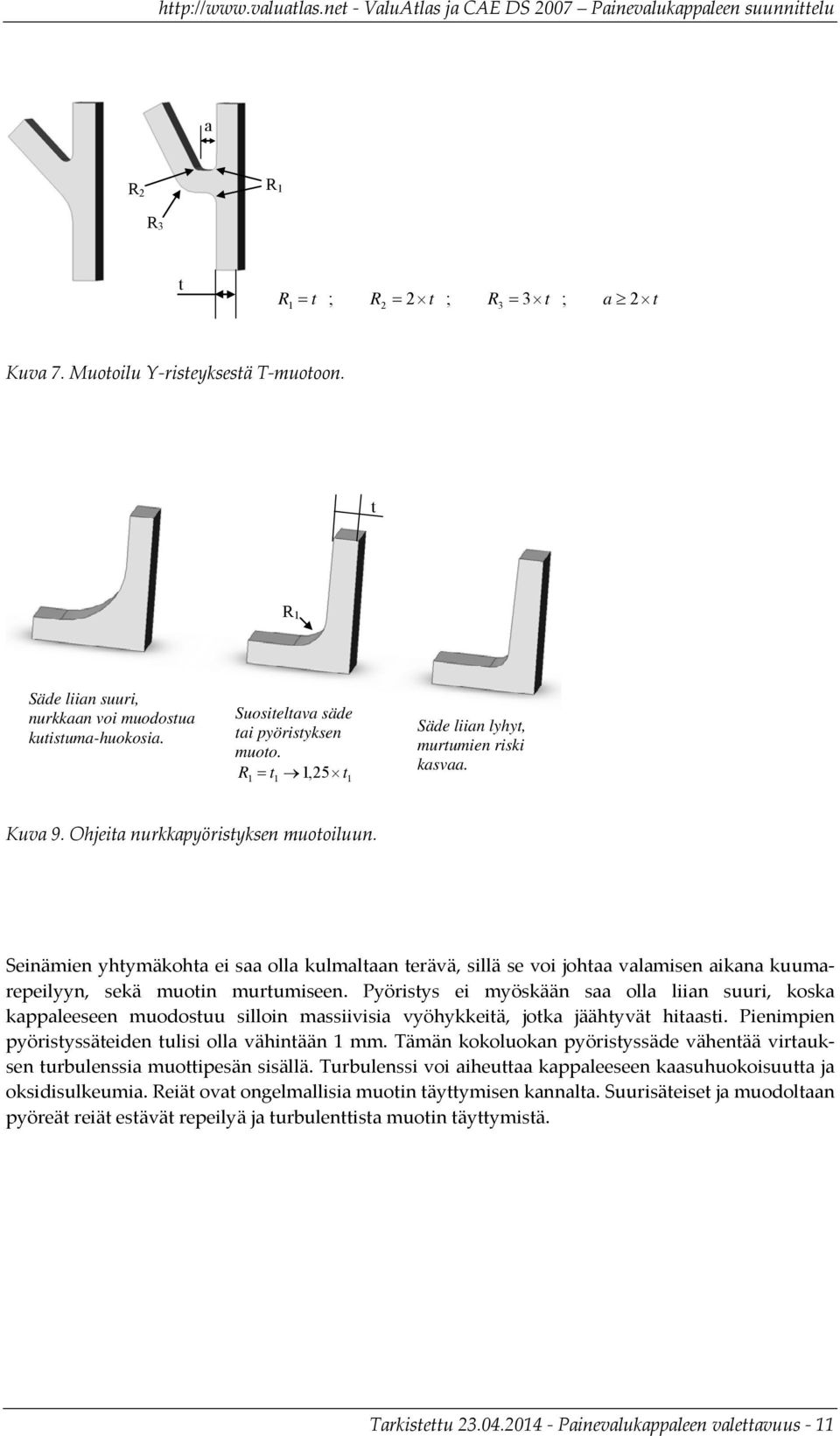 http://www.valuatlas.net - ValuAtlas ja CAE DS 2007 – Painevalukappaleen suunnittelu

a

$R_2$

$R_1$

$R_3$

t

$R_1 = t$ ; $R_2 = 2 \times t$ ; $R_3 = 3 \times t$ ; $a \geq 2 \times t$

Kuva 7. Muotoilu Y-risteyksestä T-muotoon.

t

$R_1$

Säde liian suuri, nurkkaan voi muodostua kutistuma-huokosia.

Suositeltava säde tai pyöristyksen muoto. $R_1 = t_1 \rightarrow 1{,}25 \times t_1$

Säde liian lyhyt, murtumien riski kasvaa.

Kuva 9. Ohjeita nurkkapyöristyksen muotoiluun.

Seinämien yhtymäkohta ei saa olla kulmaltaan terävä, sillä se voi johtaa valamisen aikana kuumarepeilyyn, sekä muotin murtumiseen. Pyöristys ei myöskään saa olla liian suuri, koska kappaleeseen muodostuu silloin massiivisia vyöhykkeitä, jotka jäähtyvät hitaasti. Pienimpien pyöristyssäteiden tulisi olla vähintään 1 mm. Tämän kokoluokan pyöristyssäde vähentää virtauksen turbulenssia muottipesän sisällä. Turbulenssi voi aiheuttaa kappaleeseen kaasuhuokoisuutta ja oksidisulkeumia. Reiät ovat ongelmallisia muotin täyttymisen kannalta. Suurisäteiset ja muodoltaan pyöreät reiät estävät repeilyä ja turbulenttista muotin täyttymistä.

Tarkistettu 23.04.2014 - Painevalukappaleen valettavuus - 11